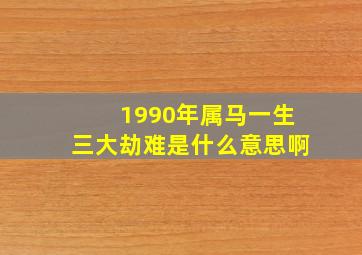 1990年属马一生
三大劫难是什么意思啊